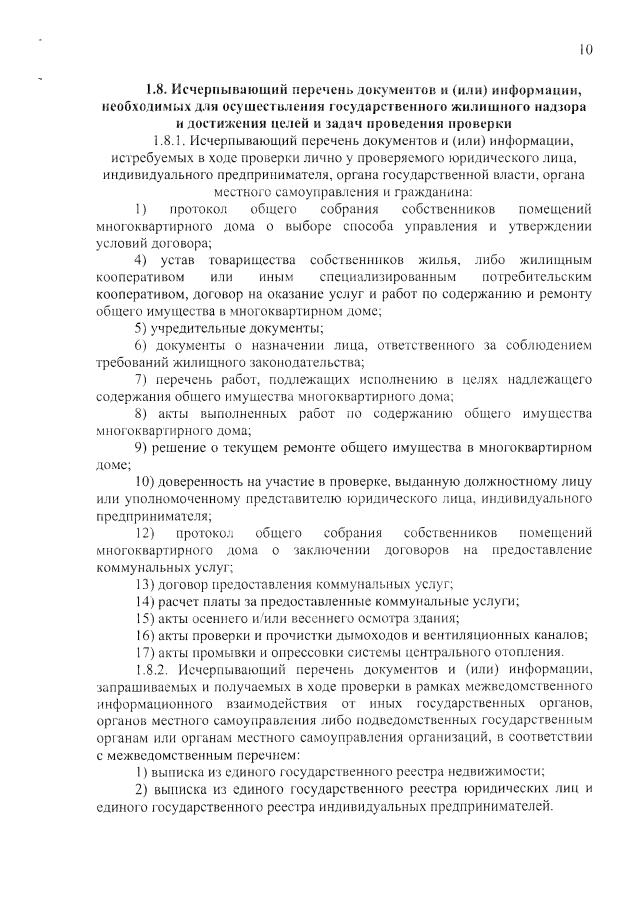 10

1.8. Исчерпывающий перечень документов и (или) информации, необходимых для осуществления государственного жилищного надзора и достижения целей и задач проведения проверки

1.8.1. Исчерпывающий перечень документов и (или) информации, истребуемых в ходе проверки лично у проверяемого юридического лица, индивидуального предпринимателя, органа государственной власти, органа местного самоуправления и гражданина:

1) протокол общего собрания собственников помещений многоквартирного дома о выборе способа управления и утверждении условий договора;

4) устав товарищества собственников жилья, либо жилищным кооперативом или иным специализированным потребительским кооперативом, договор на оказание услуг и работ по содержанию и ремонту общего имущества в многоквартирном доме;

5) учредительные документы;

6) документы о назначении лица, ответственного за соблюдением требований жилищного законодательства;

7) перечень работ, подлежащих исполнению в целях надлежащего содержания общего имущества многоквартирного дома;

8) акты выполненных работ по содержанию общего имущества многоквартирного дома;

9) решение о текущем ремонте общего имущества в многоквартирном доме;

10) доверенность на участие в проверке, выданную должностному лицу или уполномоченному представителю юридического лица, индивидуального предпринимателя;

12) протокол общего собрания собственников помещений многоквартирного дома о заключении договоров на предоставление коммунальных услуг;

13) договор предоставления коммунальных услуг;

14) расчет платы за предоставленные коммунальные услуги;

15) акты осеннего и/или весеннего осмотра здания;

16) акты проверки и прочистки дымоходов и вентиляционных каналов;

17) акты промывки и опрессовки системы центрального отопления.

1.8.2. Исчерпывающий перечень документов и (или) информации, запрашиваемых и получаемых в ходе проверки в рамках межведомственного информационного взаимодействия от иных государственных органов, органов местного самоуправления либо подведомственных государственным органам или органам местного самоуправления организаций, в соответствии с межведомственным перечнем:

1) выписка из единого государственного реестра недвижимости;

2) выписка из единого государственного реестра юридических лиц и единого государственного реестра индивидуальных предпринимателей.